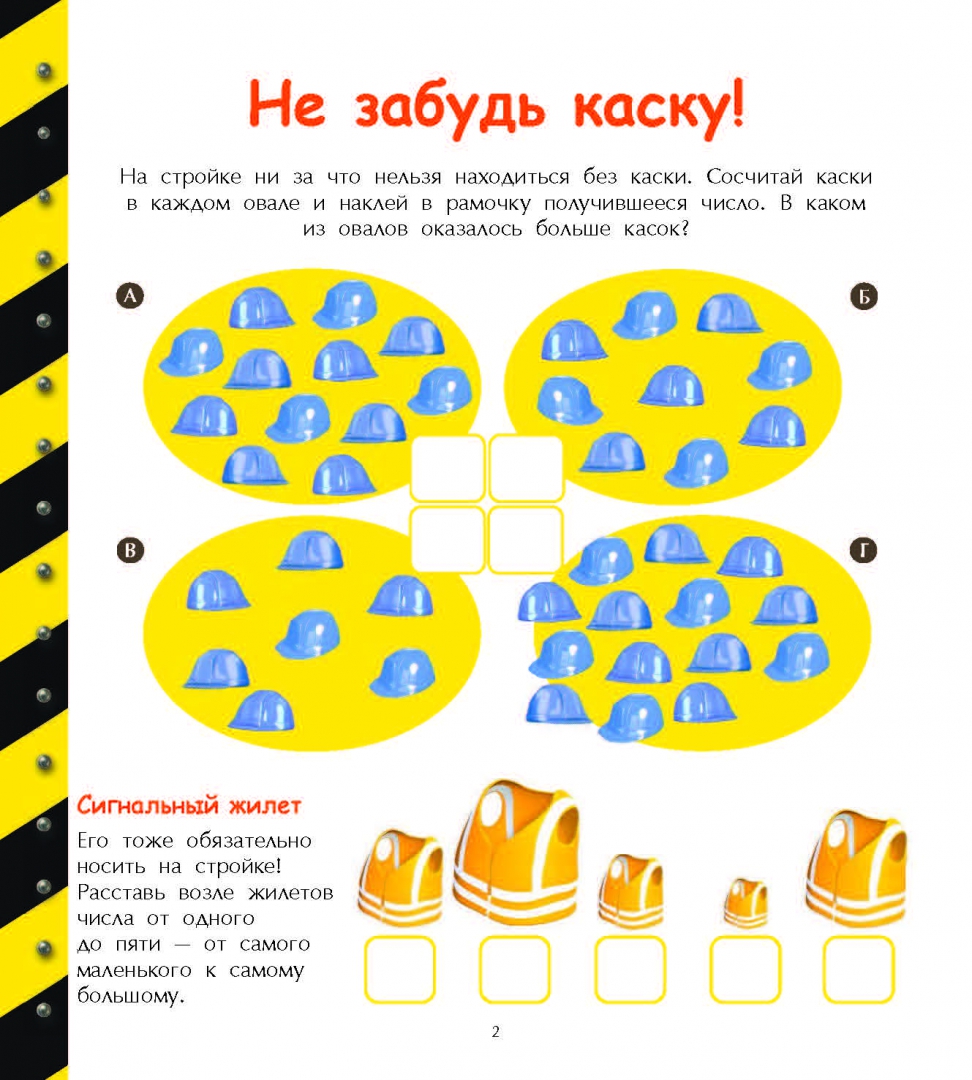 Не забудь каску!

На стройке ни за что нельзя находиться без каски. Сосчитай каски в каждом овале и наклей в рамочку получившееся число. В каком из овалов оказалось больше касок?

А

Б

В

Г

Сигнальный жилет

Его тоже обязательно носить на стройке! Расставь возле жилетов числа от одного до пяти — от самого маленького к самому большому.

2